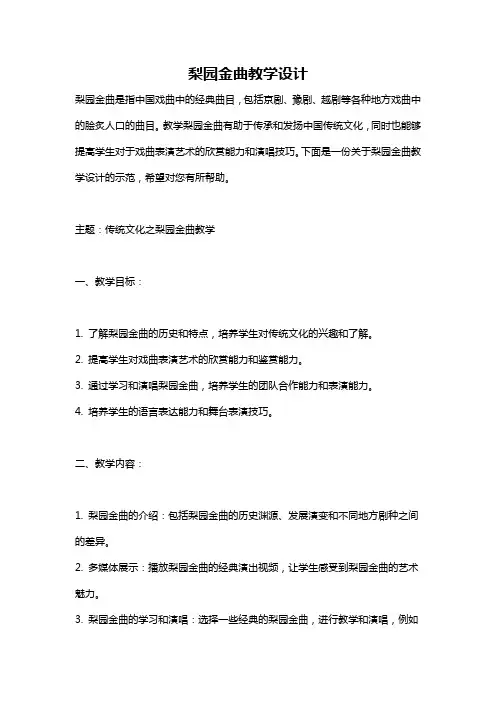 梨园金曲教学设计

梨园金曲是指中国戏曲中的经典曲目，包括京剧、豫剧、越剧等各种地方戏曲中的脍炙人口的曲目。教学梨园金曲有助于传承和发扬中国传统文化，同时也能够提高学生对于戏曲表演艺术的欣赏能力和演唱技巧。下面是一份关于梨园金曲教学设计的示范，希望对您有所帮助。

主题：传统文化之梨园金曲教学

一、教学目标：

1. 了解梨园金曲的历史和特点，培养学生对传统文化的兴趣和了解。
2. 提高学生对戏曲表演艺术的欣赏能力和鉴赏能力。
3. 通过学习和演唱梨园金曲，培养学生的团队合作能力和表演能力。
4. 培养学生的语言表达能力和舞台表演技巧。

二、教学内容：

1. 梨园金曲的介绍：包括梨园金曲的历史渊源、发展演变和不同地方剧种之间的差异。
2. 多媒体展示：播放梨园金曲的经典演出视频，让学生感受到梨园金曲的艺术魅力。
3. 梨园金曲的学习和演唱：选择一些经典的梨园金曲，进行教学和演唱，例如